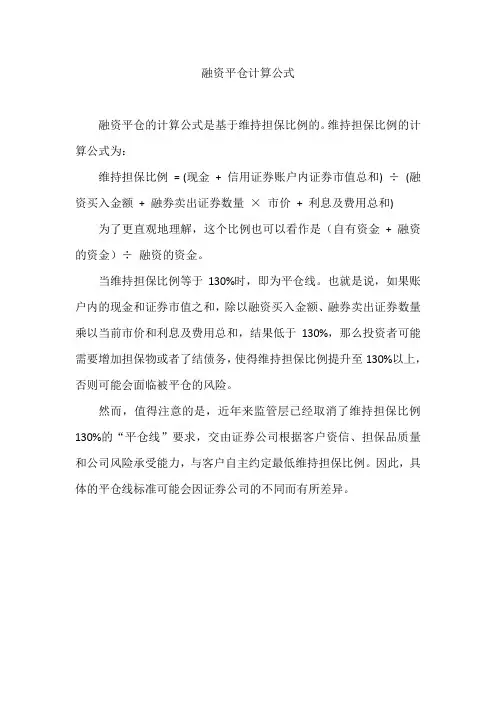 融资平仓计算公式

融资平仓的计算公式是基于维持担保比例的。维持担保比例的计算公式为：

维持担保比例 = (现金 + 信用证券账户内证券市值总和) ÷ (融资买入金额 + 融券卖出证券数量 × 市价 + 利息及费用总和)

为了更直观地理解，这个比例也可以看作是（自有资金 + 融资的资金）÷ 融资的资金。

当维持担保比例等于 130%时，即为平仓线。也就是说，如果账户内的现金和证券市值之和，除以融资买入金额、融券卖出证券数量乘以当前市价和利息及费用总和，结果低于 130%，那么投资者可能需要增加担保物或者了结债务，使得维持担保比例提升至 130%以上，否则可能会面临被平仓的风险。

然而，值得注意的是，近年来监管层已经取消了维持担保比例 130%的“平仓线”要求，交由证券公司根据客户资信、担保品质量和公司风险承受能力，与客户自主约定最低维持担保比例。因此，具体的平仓线标准可能会因证券公司的不同而有所差异。